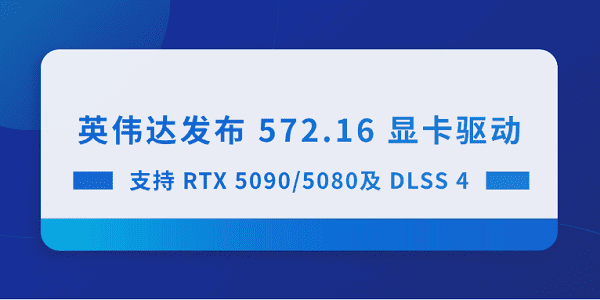 英伟达发布 572.16 显卡驱动

支持 RTX 5090/5080及 DLSS 4